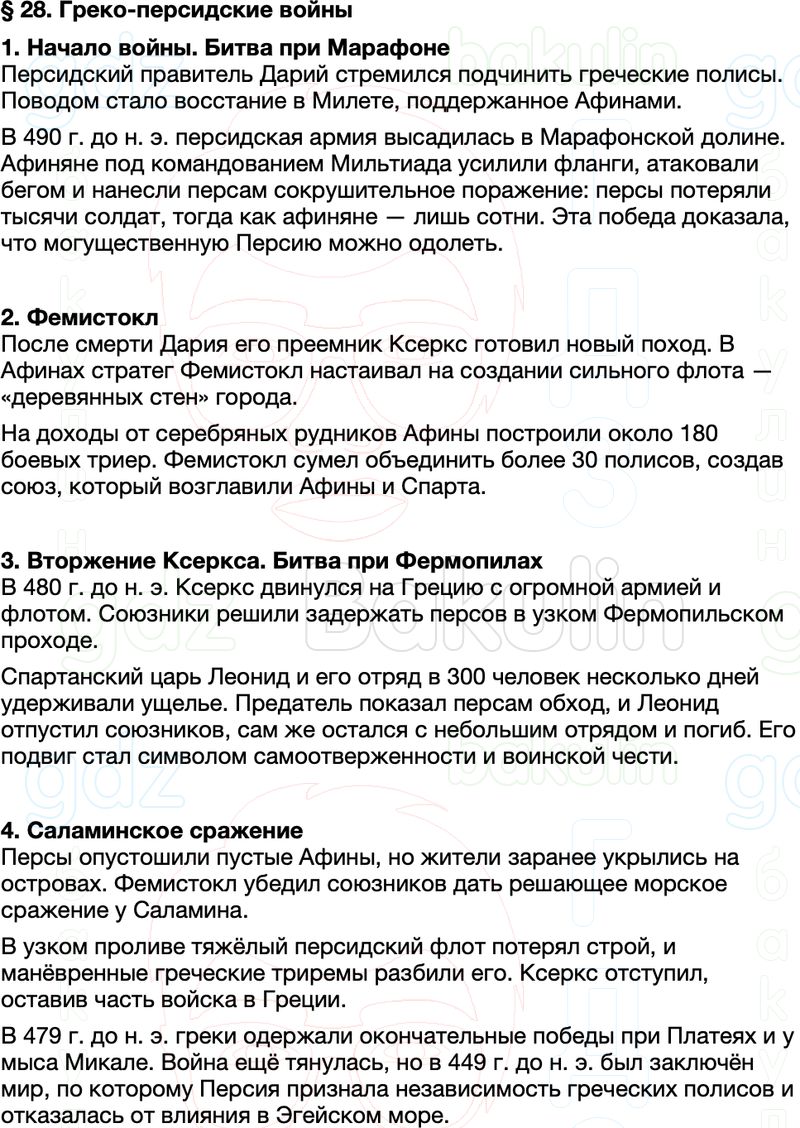 § 28. Греко-персидские войны

1. Начало войны. Битва при Марафоне
Персидский правитель Дарий стремился подчинить греческие полисы. Поводом стало восстание в Милете, поддержанное Афинами.

В 490 г. до н. э. персидская армия высадилась в Марафонской долине. Афиняне под командованием Мильтиада усилили фланги, атаковали бегом и нанесли персам сокрушительное поражение: персы потеряли тысячи солдат, тогда как афиняне — лишь сотни. Эта победа доказала, что могущественную Персию можно одолеть.

2. Фемистокл
После смерти Дария его преемник Ксеркс готовил новый поход. В Афинах стратег Фемистокл настаивал на создании сильного флота — «деревянных стен» города.

На доходы от серебряных рудников Афины построили около 180 боевых триер. Фемистокл сумел объединить более 30 полисов, создав союз, который возглавили Афины и Спарта.

3. Вторжение Ксеркса. Битва при Фермопилах
В 480 г. до н. э. Ксеркс двинулся на Грецию с огромной армией и флотом. Союзники решили задержать персов в узком Фермопильском проходе.

Спартанский царь Леонид и его отряд в 300 человек несколько дней удерживали ущелье. Предатель показал персам обход, и Леонид отпустил союзников, сам же остался с небольшим отрядом и погиб. Его подвиг стал символом самоотверженности и воинской чести.

4. Саламинское сражение
Персы опустошили пустые Афины, но жители заранее укрылись на островах. Фемистокл убедил союзников дать решающее морское сражение у Саламина.

В узком проливе тяжёлый персидский флот потерял строй, и манёвренные греческие триремы разбили его. Ксеркс отступил, оставив часть войска в Греции.

В 479 г. до н. э. греки одержали окончательные победы при Платеях и у мыса Микале. Война ещё тянулась, но в 449 г. до н. э. был заключён мир, по которому Персия признала независимость греческих полисов и отказалась от влияния в Эгейском море.